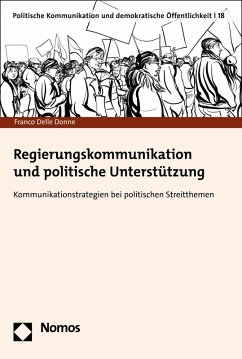 Politische Kommunikation und demokratische Öffentlichkeit | 18

Franco Delle Donne

Regierungskommunikation und politische Unterstützung

Kommunikationstrategien bei politischen Streitthemen

Nomos